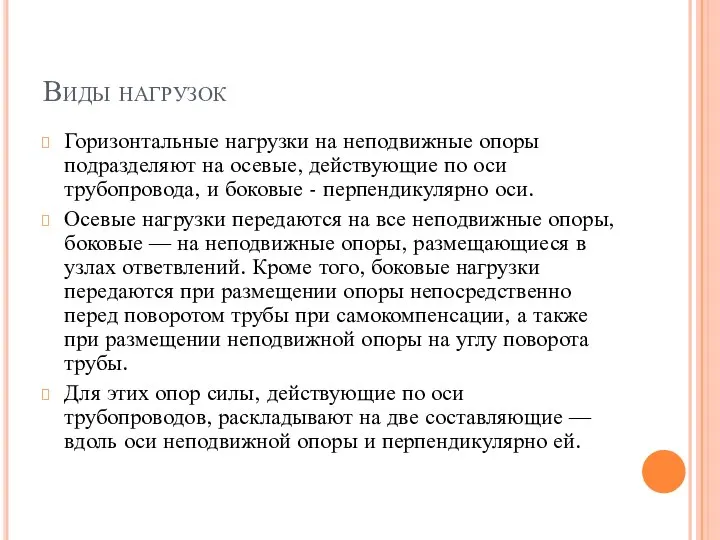 Виды нагрузок

Горизонтальные нагрузки на неподвижные опоры подразделяют на осевые, действующие по оси трубопровода, и боковые - перпендикулярно оси.

Осевые нагрузки передаются на все неподвижные опоры, боковые — на неподвижные опоры, размещающиеся в узлах ответвлений. Кроме того, боковые нагрузки передаются при размещении опоры непосредственно перед поворотом трубы при самокомпенсации, а также при размещении неподвижной опоры на углу поворота трубы.

Для этих опор силы, действующие по оси трубопроводов, раскладывают на две составляющие — вдоль оси неподвижной опоры и перпендикулярно ей.